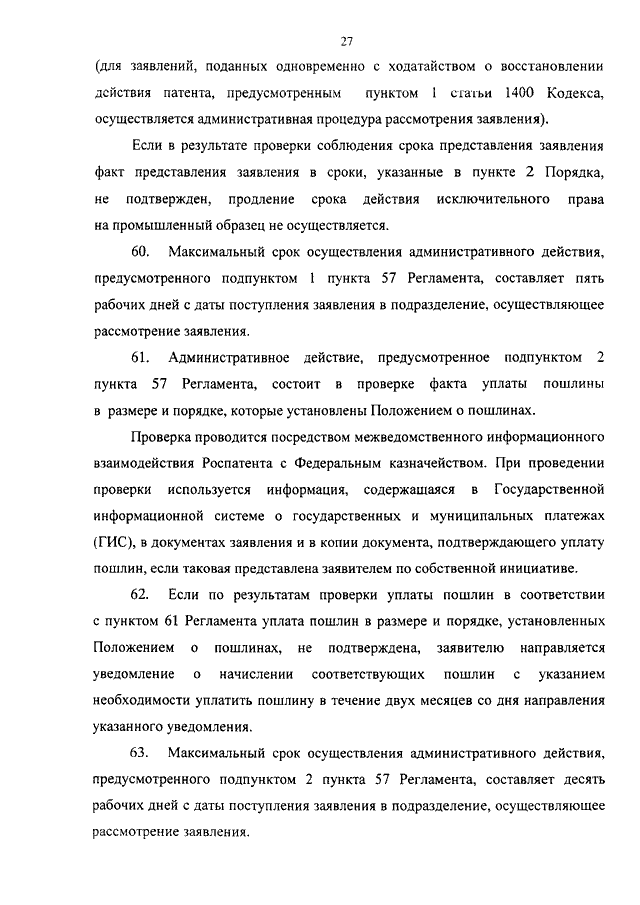 27

(для заявлений, поданных одновременно с ходатайством о восстановлении действия патента, предусмотренным пунктом 1 статьи 1400 Кодекса, осуществляется административная процедура рассмотрения заявления).

Если в результате проверки соблюдения срока представления заявления факт представления заявления в сроки, указанные в пункте 2 Порядка, не подтвержден, продление срока действия исключительного права на промышленный образец не осуществляется.

60. Максимальный срок осуществления административного действия, предусмотренного подпунктом 1 пункта 57 Регламента, составляет пять рабочих дней с даты поступления заявления в подразделение, осуществляющее рассмотрение заявления.

61. Административное действие, предусмотренное подпунктом 2 пункта 57 Регламента, состоит в проверке факта уплаты пошлины в размере и порядке, которые установлены Положением о пошлинах.

Проверка проводится посредством межведомственного информационного взаимодействия Роспатента с Федеральным казначейством. При проведении проверки используется информация, содержащаяся в Государственной информационной системе о государственных и муниципальных платежах (ГИС), в документах заявления и в копии документа, подтверждающего уплату пошлин, если таковая представлена заявителем по собственной инициативе.

62. Если по результатам проверки уплаты пошлин в соответствии с пунктом 61 Регламента уплата пошлин в размере и порядке, установленных Положением о пошлинах, не подтверждена, заявителю направляется уведомление о начислении соответствующих пошлин с указанием необходимости уплатить пошлину в течение двух месяцев со дня направления указанного уведомления.

63. Максимальный срок осуществления административного действия, предусмотренного подпунктом 2 пункта 57 Регламента, составляет десять рабочих дней с даты поступления заявления в подразделение, осуществляющее рассмотрение заявления.